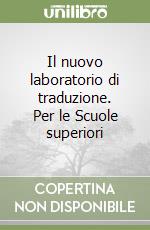 unilibro

Il nuovo laboratorio di traduzione. Per le Scuole superiori

COPERTINA NON DISPONIBILE